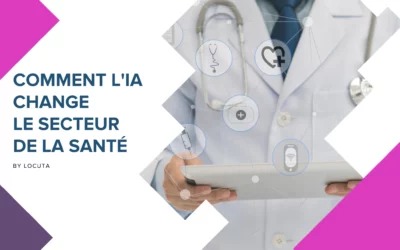 COMMENT L'IA CHANGE LE SECTEUR DE LA SANTÉ

BY LOCUTA